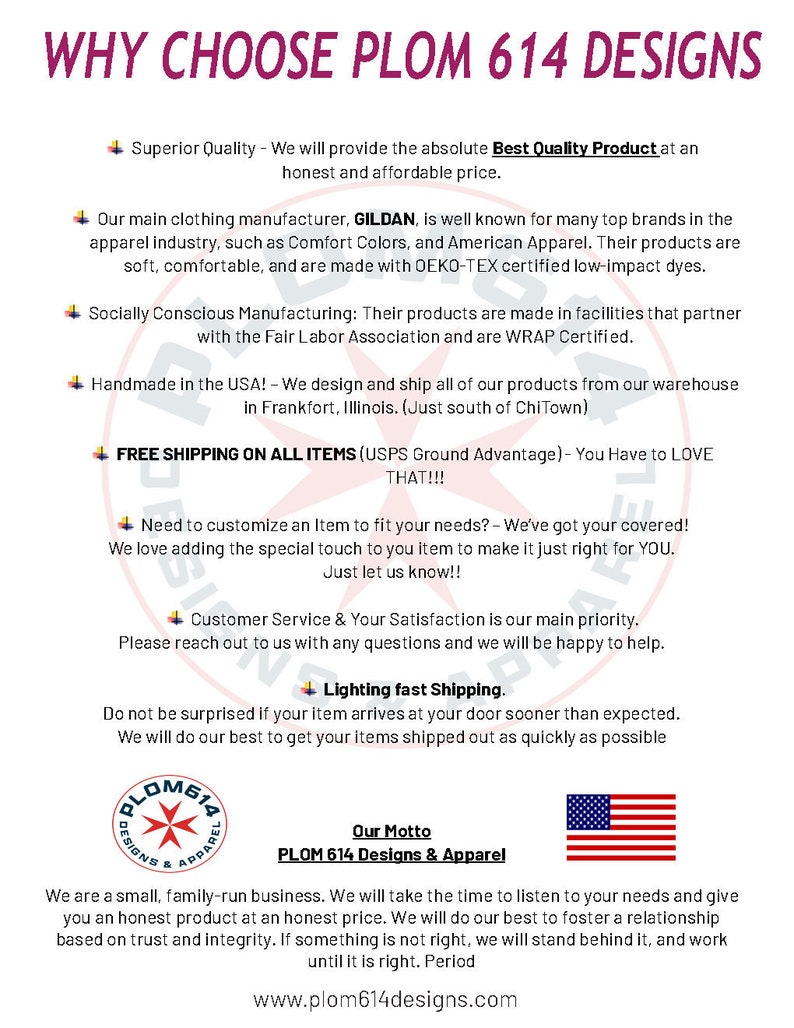 WHY CHOOSE PLOM 614 DESIGNS

Superior Quality - We will provide the absolute Best Quality Product at an honest and affordable price.

Our main clothing manufacturer, GILDAN, is well known for many top brands in the apparel industry, such as Comfort Colors, and American Apparel. Their products are soft, comfortable, and are made with OEKO-TEX certified low-impact dyes.

Socially Conscious Manufacturing: Their products are made in facilities that partner with the Fair Labor Association and are WRAP Certified.

Handmade in the USA! – We design and ship all of our products from our warehouse in Frankfort, Illinois. (Just south of ChiTown)

FREE SHIPPING ON ALL ITEMS (USPS Ground Advantage) - You Have to LOVE THAT!!!

Need to customize an Item to fit your needs? – We've got your covered! We love adding the special touch to you item to make it just right for YOU. Just let us know!!

Customer Service & Your Satisfaction is our main priority. Please reach out to us with any questions and we will be happy to help.

Lighting fast Shipping. Do not be surprised if your item arrives at your door sooner than expected. We will do our best to get your items shipped out as quickly as possible

PLOM614
DESIGNS & APPAREL

Our Motto
PLOM 614 Designs & Apparel

We are a small, family-run business. We will take the time to listen to your needs and give you an honest product at an honest price. We will do our best to foster a relationship based on trust and integrity. If something is not right, we will stand behind it, and work until it is right. Period

www.plom614designs.com

PLOM614 DESIGNS & APPAREL